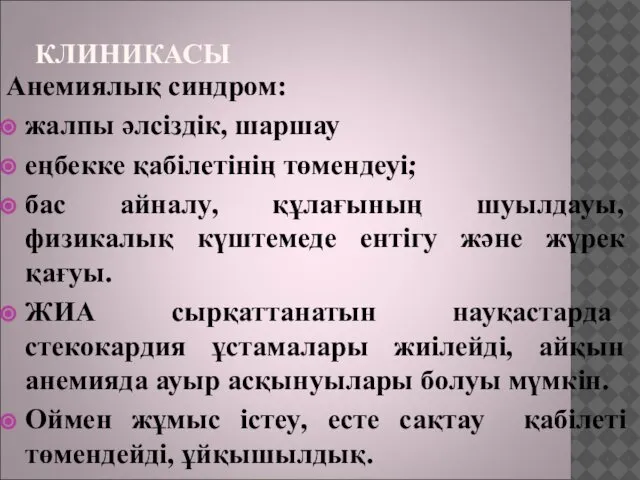 КЛИНИКАСЫ

Анемиялық синдром:

жалпы әлсіздік, шаршау

еңбекке қабілетінің төмендеуі;

бас айналу, құлағының шуылдауы, физикалық күштемеде ентігу және жүрек қағуы.

ЖИА сырқаттанатын науқастарда стекокардия ұстамалары жиілейді, айқын анемияда ауыр асқынуылары болуы мүмкін.

Оймен жұмыс істеу, есте сақтау қабілеті төмендейді, ұйқышылдық.